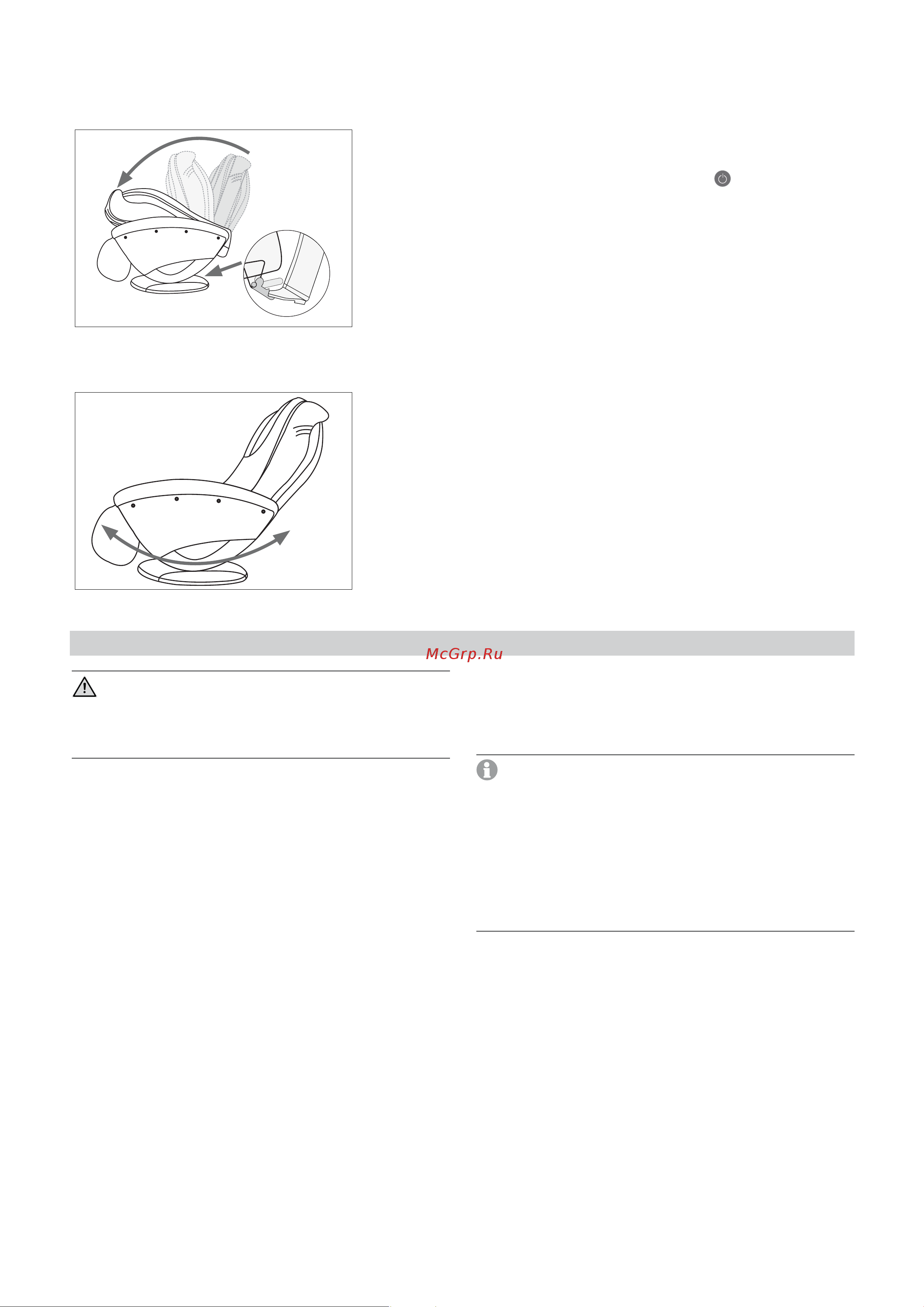 McGrp.Ru